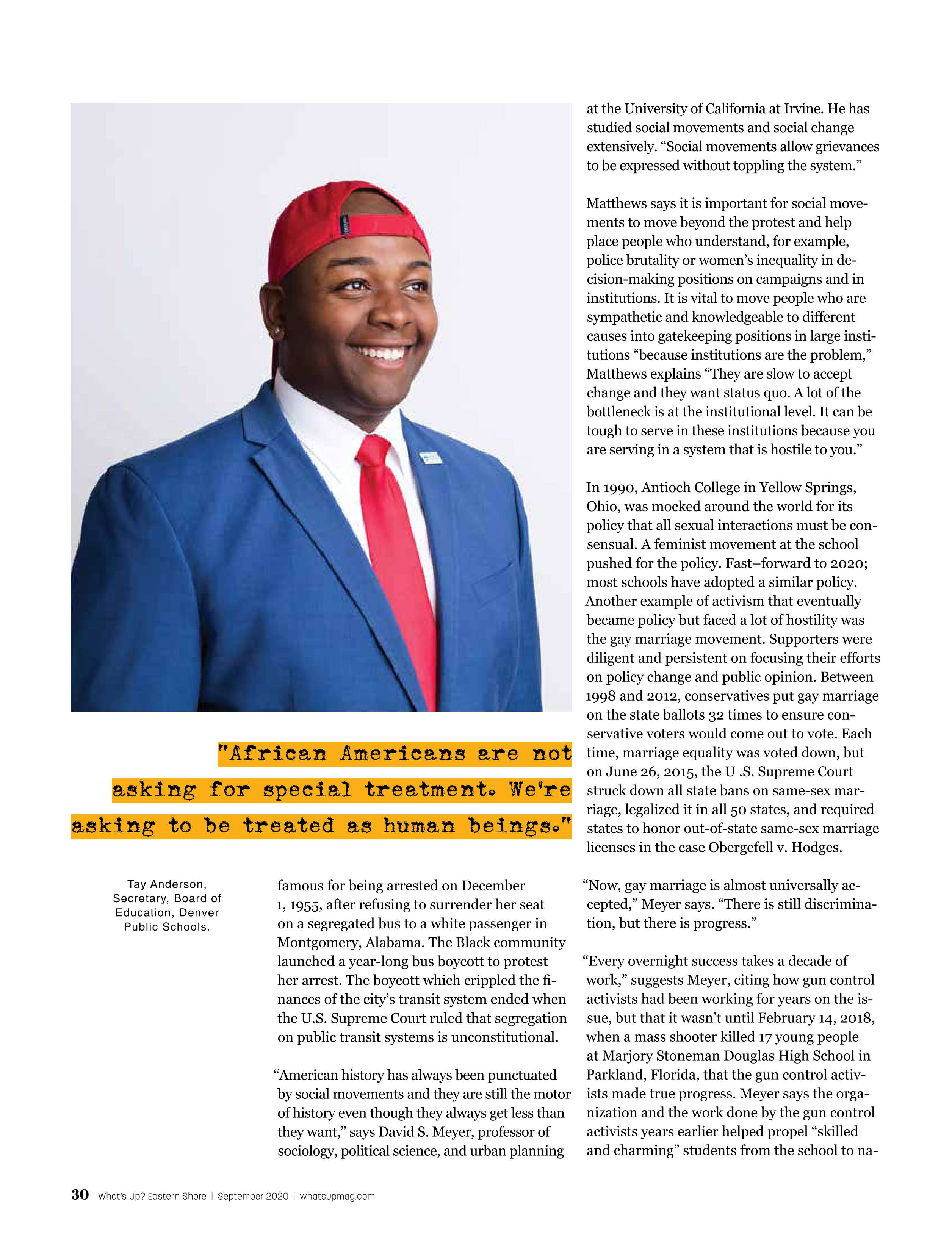 "African Americans are not asking for special treatment. We're asking to be treated as human beings."

Tay Anderson, Secretary, Board of Education, Denver Public Schools.

famous for being arrested on December 1, 1955, after refusing to surrender her seat on a segregated bus to a white passenger in Montgomery, Alabama. The Black community launched a year-long bus boycott to protest her arrest. The boycott which crippled the finances of the city's transit system ended when the U.S. Supreme Court ruled that segregation on public transit systems is unconstitutional.

"American history has always been punctuated by social movements and they are still the motor of history even though they always get less than they want," says David S. Meyer, professor of sociology, political science, and urban planning at the University of California at Irvine. He has studied social movements and social change extensively. "Social movements allow grievances to be expressed without toppling the system."

Matthews says it is important for social movements to move beyond the protest and help place people who understand, for example, police brutality or women's inequality in decision-making positions on campaigns and in institutions. It is vital to move people who are sympathetic and knowledgeable to different causes into gatekeeping positions in large institutions "because institutions are the problem," Matthews explains "They are slow to accept change and they want status quo. A lot of the bottleneck is at the institutional level. It can be tough to serve in these institutions because you are serving in a system that is hostile to you."

In 1990, Antioch College in Yellow Springs, Ohio, was mocked around the world for its policy that all sexual interactions must be consensual. A feminist movement at the school pushed for the policy. Fast–forward to 2020; most schools have adopted a similar policy. Another example of activism that eventually became policy but faced a lot of hostility was the gay marriage movement. Supporters were diligent and persistent on focusing their efforts on policy change and public opinion. Between 1998 and 2012, conservatives put gay marriage on the state ballots 32 times to ensure conservative voters would come out to vote. Each time, marriage equality was voted down, but on June 26, 2015, the U .S. Supreme Court struck down all state bans on same-sex marriage, legalized it in all 50 states, and required states to honor out-of-state same-sex marriage licenses in the case Obergefell v. Hodges.

"Now, gay marriage is almost universally accepted," Meyer says. "There is still discrimination, but there is progress."

"Every overnight success takes a decade of work," suggests Meyer, citing how gun control activists had been working for years on the issue, but that it wasn't until February 14, 2018, when a mass shooter killed 17 young people at Marjory Stoneman Douglas High School in Parkland, Florida, that the gun control activists made true progress. Meyer says the organization and the work done by the gun control activists years earlier helped propel "skilled and charming" students from the school to na-

30 What's Up? Eastern Shore | September 2020 | whatsupmag.com